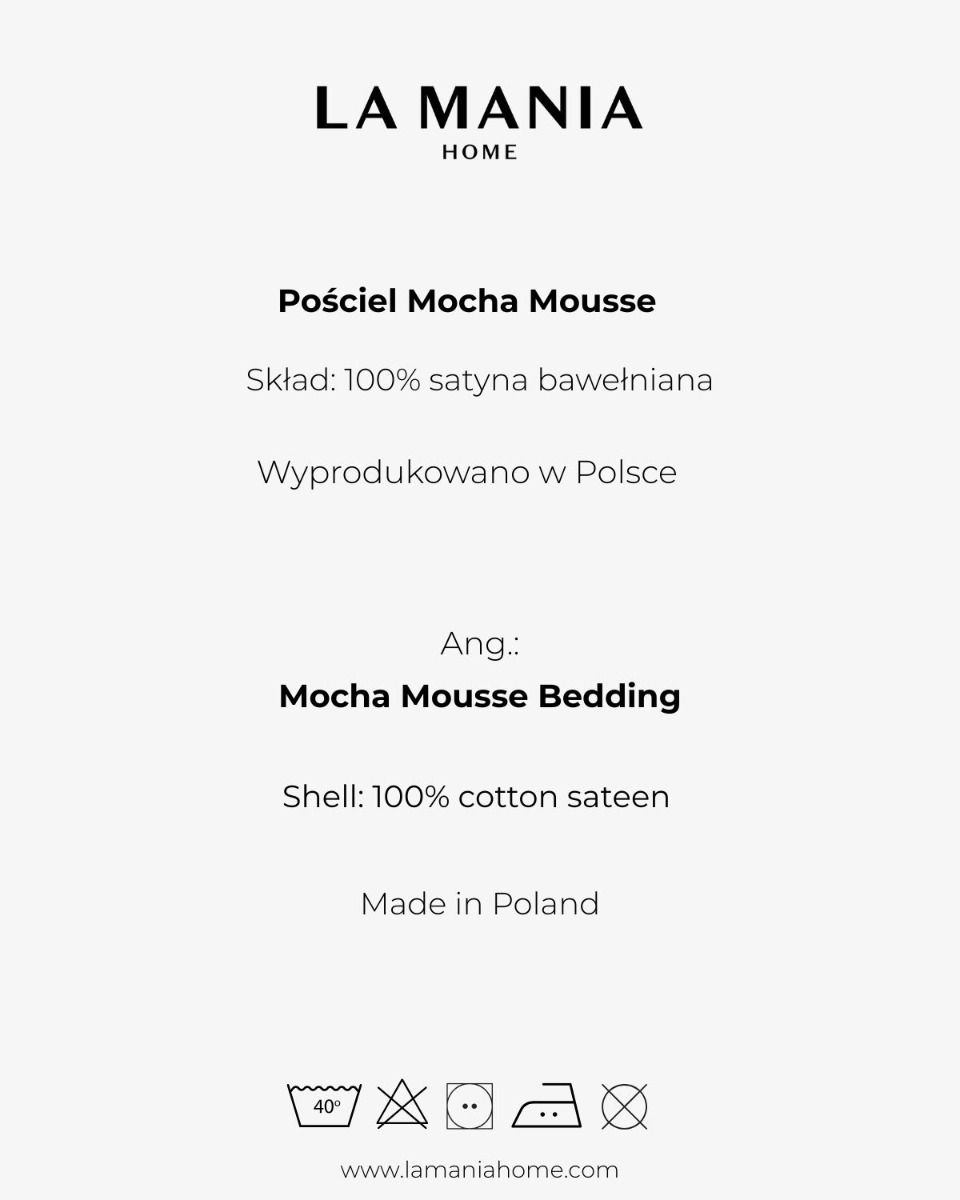 LA MANIA
HOME

Pościel Mocha Mousse

Skład: 100% satyna bawełniana

Wyprodukowano w Polsce

Ang.:

Mocha Mousse Bedding

Shell: 100% cotton sateen

Made in Poland

40°

www.lamaniahome.com